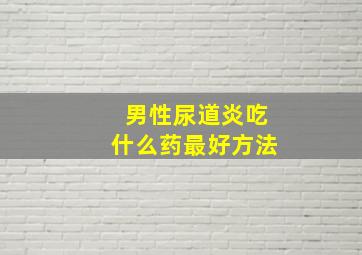 男性尿道炎吃
什么药最好方法